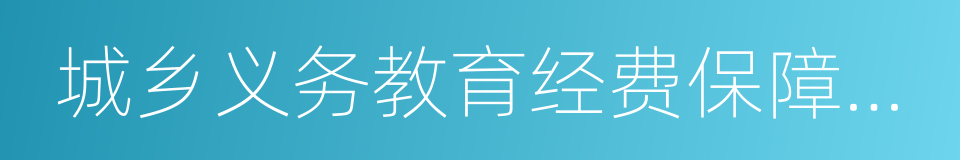 城乡义务教育经费保障...